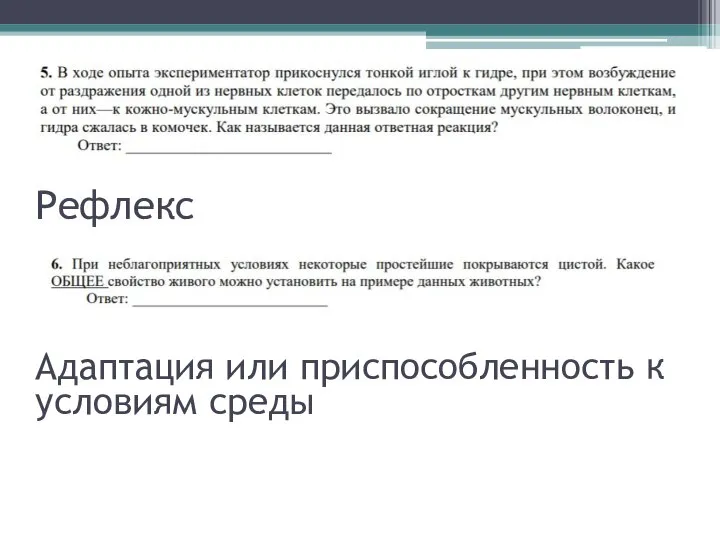 5. В ходе опыта экспериментатор прикоснулся тонкой иглой к гидре, при этом возбуждение от раздражения одной из нервных клеток передалось по отросткам другим нервным клеткам, а от них—к кожно-мускульным клеткам. Это вызвало сокращение мускульных волоконец, и гидра сжалась в комочек. Как называется данная ответная реакция?
Ответ: ___________________________

Рефлекс

6. При неблагоприятных условиях некоторые простейшие покрываются цистой. Какое ОБЩЕЕ свойство живого можно установить на примере данных животных?
Ответ: ___________________________

Адаптация или приспособленность к условиям среды